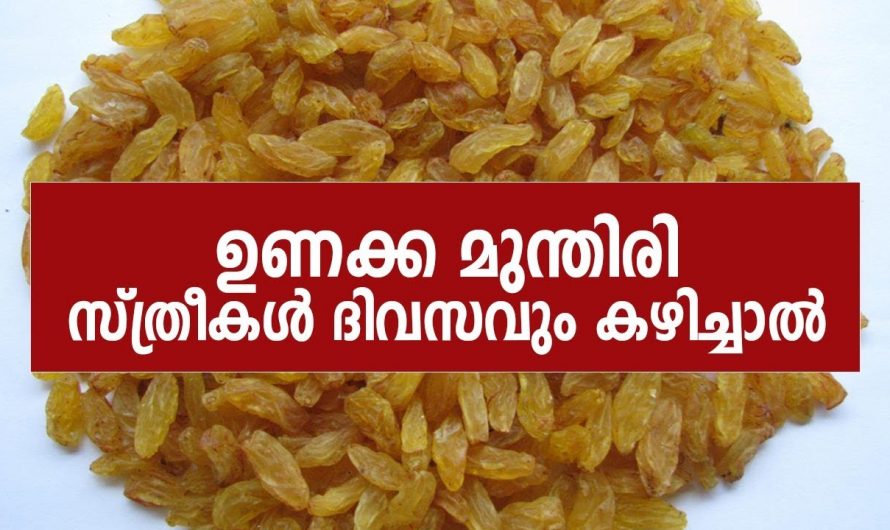 ഉണക്ക മുന്തിരി
സ്ത്രീകൾ ദിവസവും കഴിച്ചാൽ